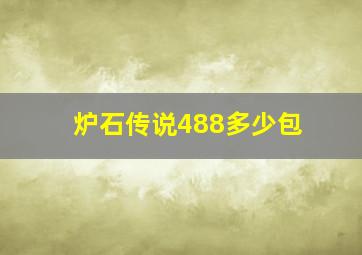 炉石传说488多少包